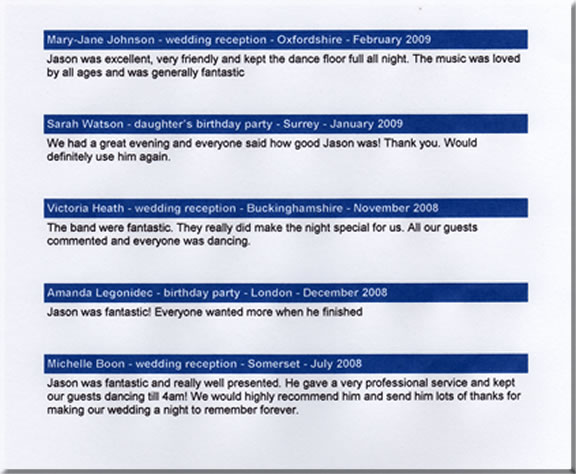 Mary-Jane Johnson - wedding reception - Oxfordshire - February 2009

Jason was excellent, very friendly and kept the dance floor full all night. The music was loved by all ages and was generally fantastic

Sarah Watson - daughter's birthday party - Surrey - January 2009

We had a great evening and everyone said how good Jason was! Thank you. Would definitely use him again.

Victoria Heath - wedding reception - Buckinghamshire - November 2008

The band were fantastic. They really did make the night special for us. All our guests commented and everyone was dancing.

Amanda Legonidec - birthday party - London - December 2008

Jason was fantastic! Everyone wanted more when he finished

Michelle Boon - wedding reception - Somerset - July 2008

Jason was fantastic and really well presented. He gave a very professional service and kept our guests dancing till 4am! We would highly recommend him and send him lots of thanks for making our wedding a night to remember forever.